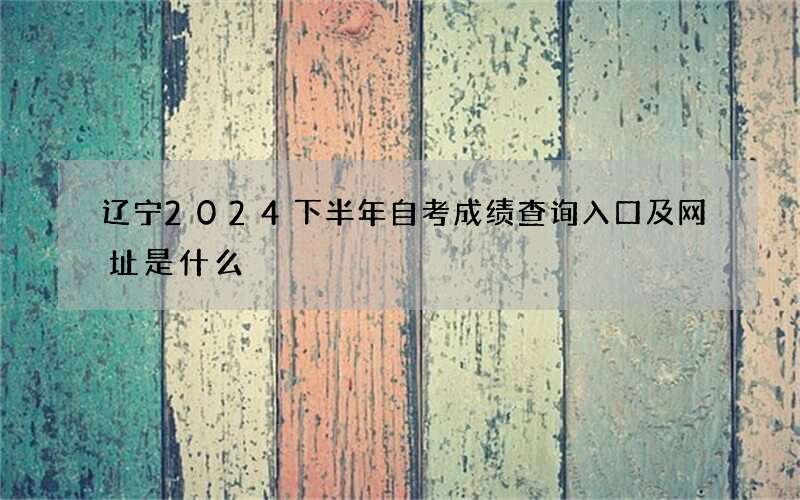 辽宁2024下半年自考成绩查询入口及网址是什么